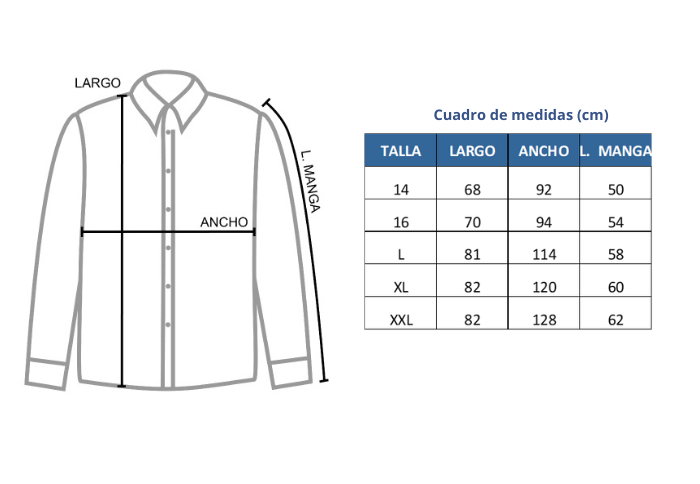 LARGO

ANCHO

L. MANGA

Cuadro de medidas (cm)

| TALLA | LARGO | ANCHO | L. MANGA |
|---|---|---|---|
| 14 | 68 | 92 | 50 |
| 16 | 70 | 94 | 54 |
| L | 81 | 114 | 58 |
| XL | 82 | 120 | 60 |
| XXL | 82 | 128 | 62 |